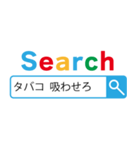 Search

タバコ 吸わせろ